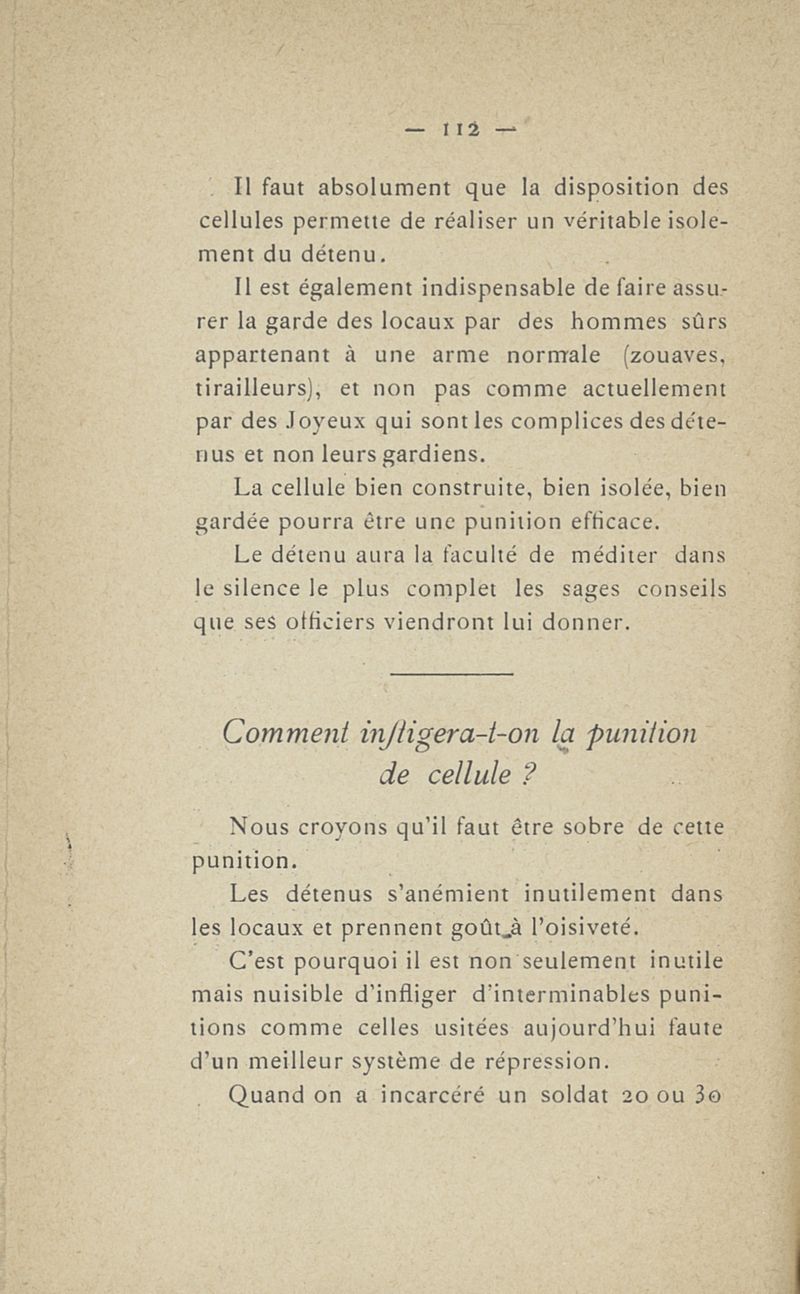 — 112 —

Il faut absolument que la disposition des cellules permette de réaliser un véritable isolement du détenu.

Il est également indispensable de faire assurer la garde des locaux par des hommes sûrs appartenant à une arme normale (zouaves, tirailleurs), et non pas comme actuellement par des Joyeux qui sont les complices des détenus et non leurs gardiens.

La cellule bien construite, bien isolée, bien gardée pourra être une punition efficace.

Le détenu aura la faculté de méditer dans le silence le plus complet les sages conseils que ses officiers viendront lui donner.

Comment infligera-t-on la punition de cellule ?

Nous croyons qu'il faut être sobre de cette punition.

Les détenus s'anémient inutilement dans les locaux et prennent goût à l'oisiveté.

C'est pourquoi il est non seulement inutile mais nuisible d'infliger d'interminables punitions comme celles usitées aujourd'hui faute d'un meilleur système de répression.

Quand on a incarcéré un soldat 20 ou 30